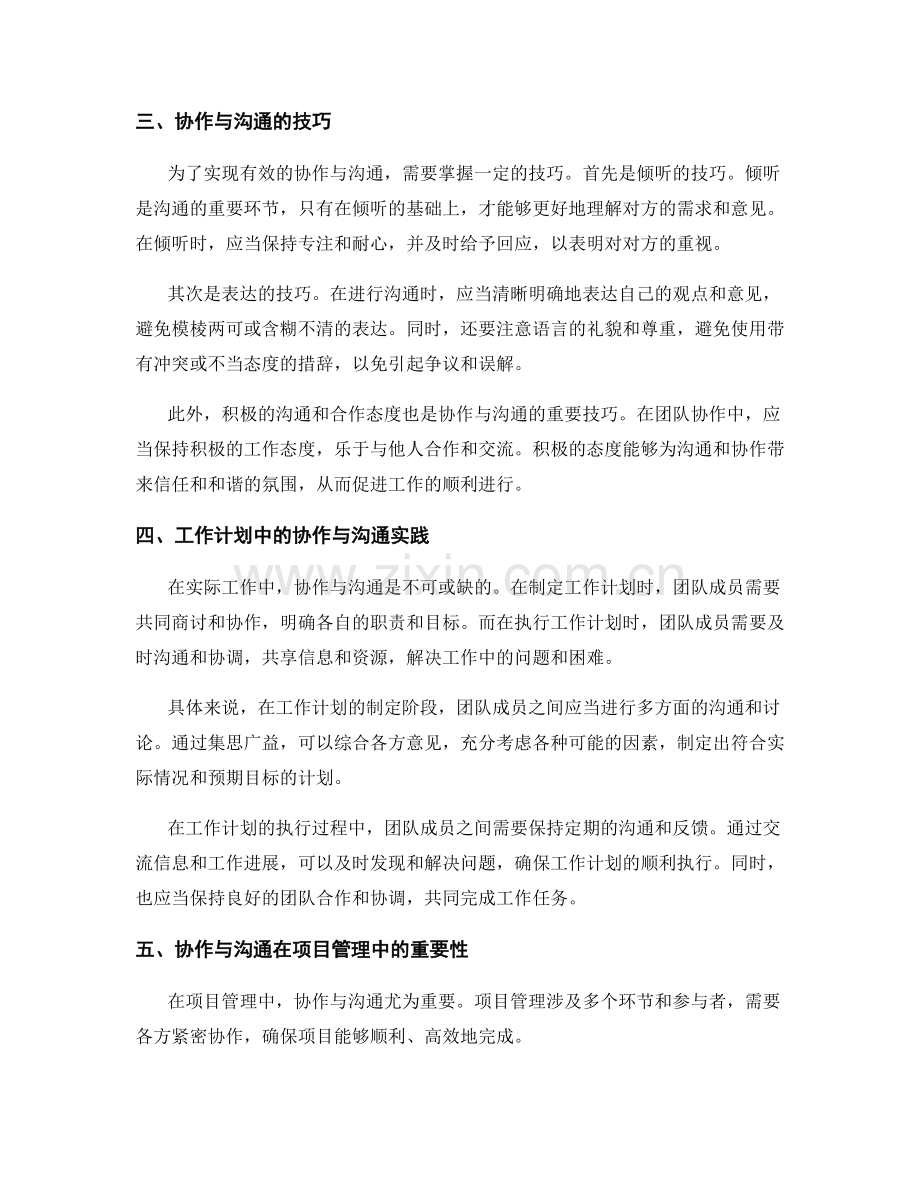 三、协作与沟通的技巧

为了实现有效的协作与沟通，需要掌握一定的技巧。首先是倾听的技巧。倾听是沟通的重要环节，只有在倾听的基础上，才能够更好地理解对方的需求和意见。在倾听时，应当保持专注和耐心，并及时给予回应，以表明对对方的重视。

其次是表达的技巧。在进行沟通时，应当清晰明确地表达自己的观点和意见，避免模棱两可或含糊不清的表达。同时，还要注意语言的礼貌和尊重，避免使用带有冲突或不当态度的措辞，以免引起争议和误解。

此外，积极的沟通和合作态度也是协作与沟通的重要技巧。在团队协作中，应当保持积极的工作态度，乐于与他人合作和交流。积极的态度能够为沟通和协作带来信任和和谐的氛围，从而促进工作的顺利进行。

四、工作计划中的协作与沟通实践

在实际工作中，协作与沟通是不可或缺的。在制定工作计划时，团队成员需要共同商讨和协作，明确各自的职责和目标。而在执行工作计划时，团队成员需要及时沟通和协调，共享信息和资源，解决工作中的问题和困难。

具体来说，在工作计划的制定阶段，团队成员之间应当进行多方面的沟通和讨论。通过集思广益，可以综合各方意见，充分考虑各种可能的因素，制定出符合实际情况和预期目标的计划。

在工作计划的执行过程中，团队成员之间需要保持定期的沟通和反馈。通过交流信息和工作进展，可以及时发现和解决问题，确保工作计划的顺利执行。同时，也应当保持良好的团队合作和协调，共同完成工作任务。

五、协作与沟通在项目管理中的重要性

在项目管理中，协作与沟通尤为重要。项目管理涉及多个环节和参与者，需要各方紧密协作，确保项目能够顺利、高效地完成。

www.zixin.com.cn